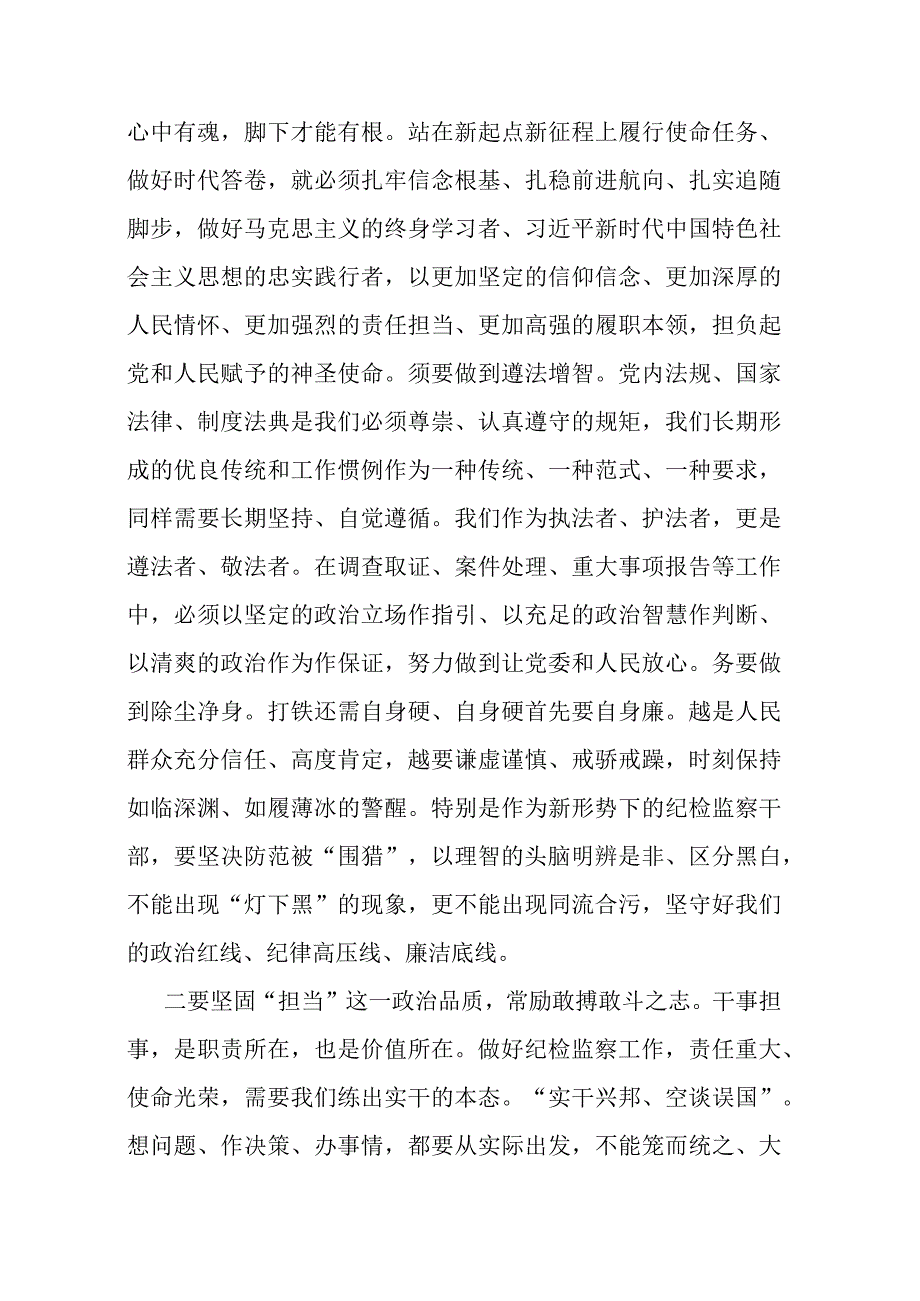 心中有魂，脚下才能有根。站在新起点新征程上履行使命任务、做好时代答卷，就必须扎牢信念根基、扎稳前进航向、扎实追随脚步，做好马克思主义的终身学习者、习近平新时代中国特色社会主义思想的忠实践行者，以更加坚定的信仰信念、更加深厚的人民情怀、更加强烈的责任担当、更加高强的履职本领，担负起党和人民赋予的神圣使命。须要做到遵法增智。党内法规、国家法律、制度法典是我们必须尊崇、认真遵守的规矩，我们长期形成的优良传统和工作惯例作为一种传统、一种范式、一种要求，同样需要长期坚持、自觉遵循。我们作为执法者、护法者，更是遵法者、敬法者。在调查取证、案件处理、重大事项报告等工作中，必须以坚定的政治立场作指引、以充足的政治智慧作判断、以清爽的政治作为作保证，努力做到让党委和人民放心。务要做到除尘净身。打铁还需自身硬、自身硬首先要自身廉。越是人民群众充分信任、高度肯定，越要谦虚谨慎、戒骄戒躁，时刻保持如临深渊、如履薄冰的警醒。特别是作为新形势下的纪检监察干部，要坚决防范被“围猎”，以理智的头脑明辨是非、区分黑白，不能出现“灯下黑”的现象，更不能出现同流合污，坚守好我们的政治红线、纪律高压线、廉洁底线。

二要坚固“担当”这一政治品质，常励敢搏敢斗之志。干事担事，是职责所在，也是价值所在。做好纪检监察工作，责任重大、使命光荣，需要我们练出实干的本态。“实干兴邦、空谈误国”。想问题、作决策、办事情，都要从实际出发，不能笼而统之、大